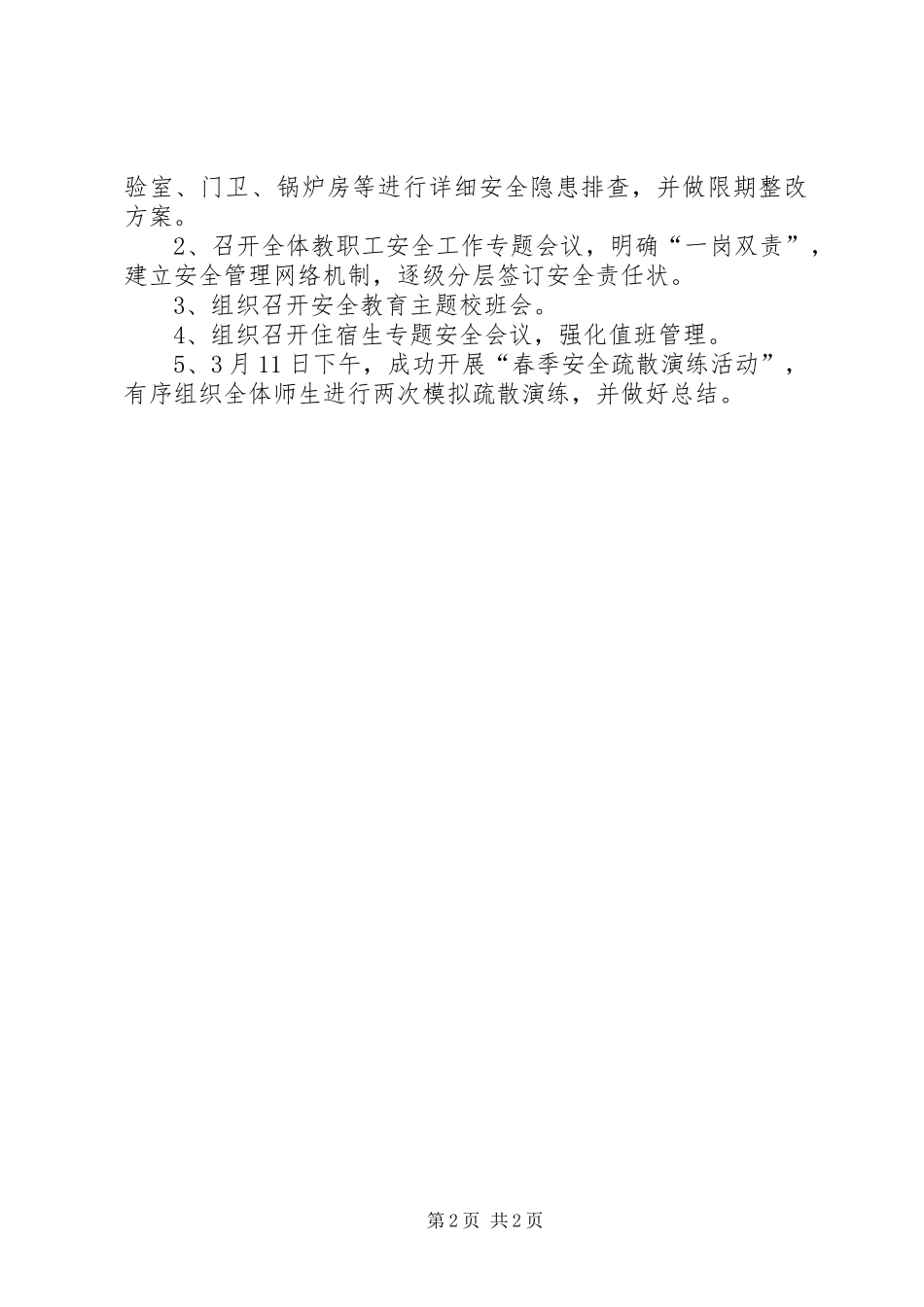 验室、门卫、锅炉房等进行详细安全隐患排查，并做限期整改方案。

2、召开全体教职工安全工作专题会议，明确“一岗双责”，建立安全管理网络机制，逐级分层签订安全责任状。

3、组织召开安全教育主题校班会。

4、组织召开住宿生专题安全会议，强化值班管理。

5、3月11日下午，成功开展“春季安全疏散演练活动”，有序组织全体师生进行两次模拟疏散演练，并做好总结。

第2页 共2页